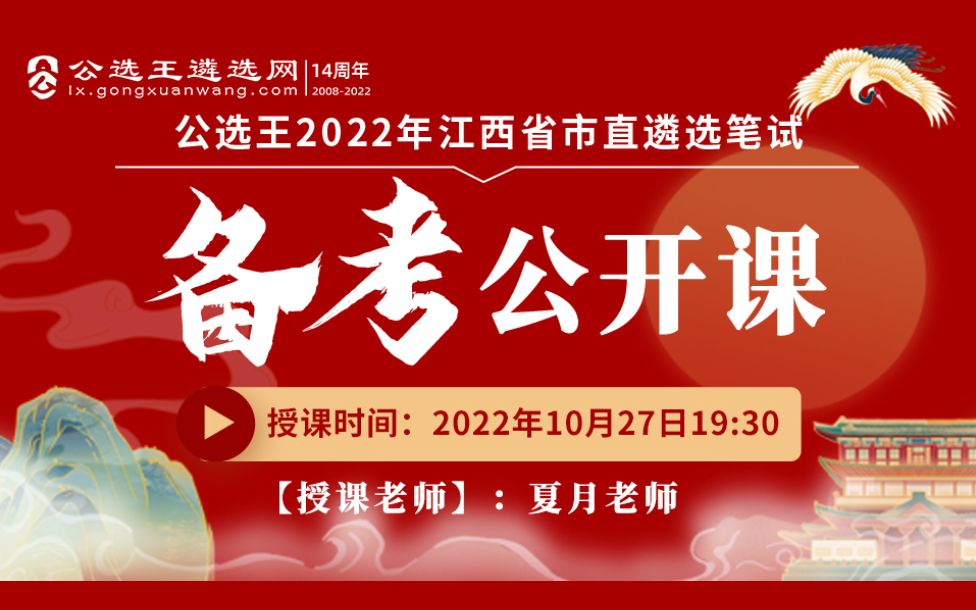 公选王遴选网
lx.gongxuanwang.com
14周年
2008-2022

公选王2022年江西省市直遴选笔试

备考公开课

授课时间：2022年10月27日19:30

【授课老师】：夏月老师